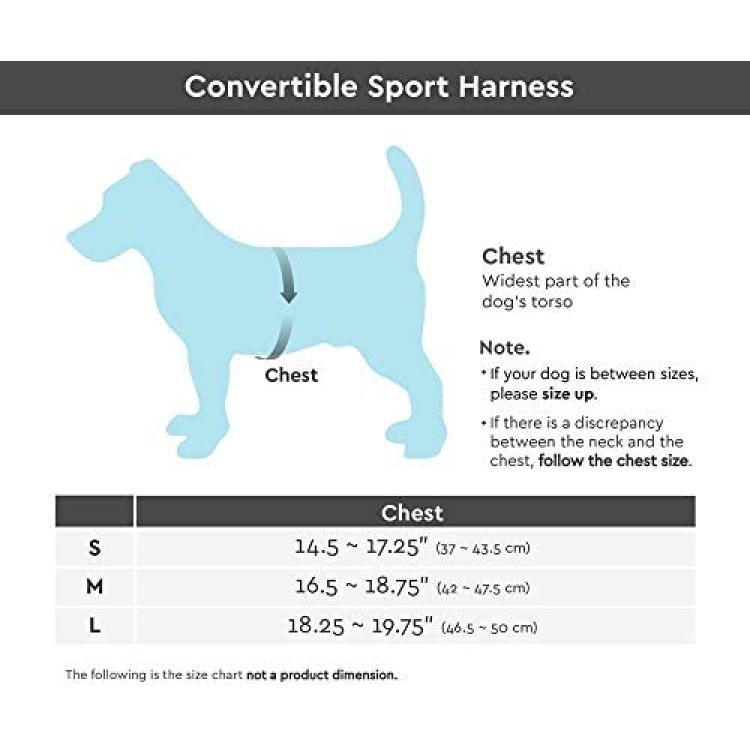 Convertible Sport Harness

Chest

Chest
Widest part of the dog's torso

Note.
• If your dog is between sizes, please size up.
• If there is a discrepancy between the neck and the chest, follow the chest size.

| | Chest |
|---|---|
| S | 14.5 ~ 17.25" (37 ~ 43.5 cm) |
| M | 16.5 ~ 18.75" (42 ~ 47.5 cm) |
| L | 18.25 ~ 19.75" (46.5 ~ 50 cm) |

The following is the size chart not a product dimension.